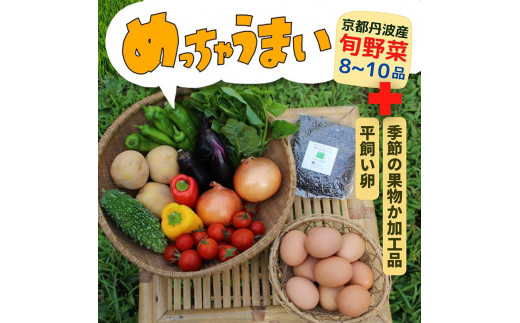 めっちゃうまい

京都丹波産
旬野菜
8~10品

季節の果物か加工品

平飼い卵